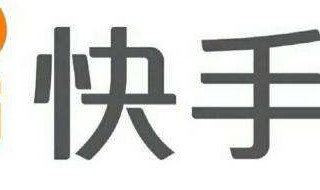 快手